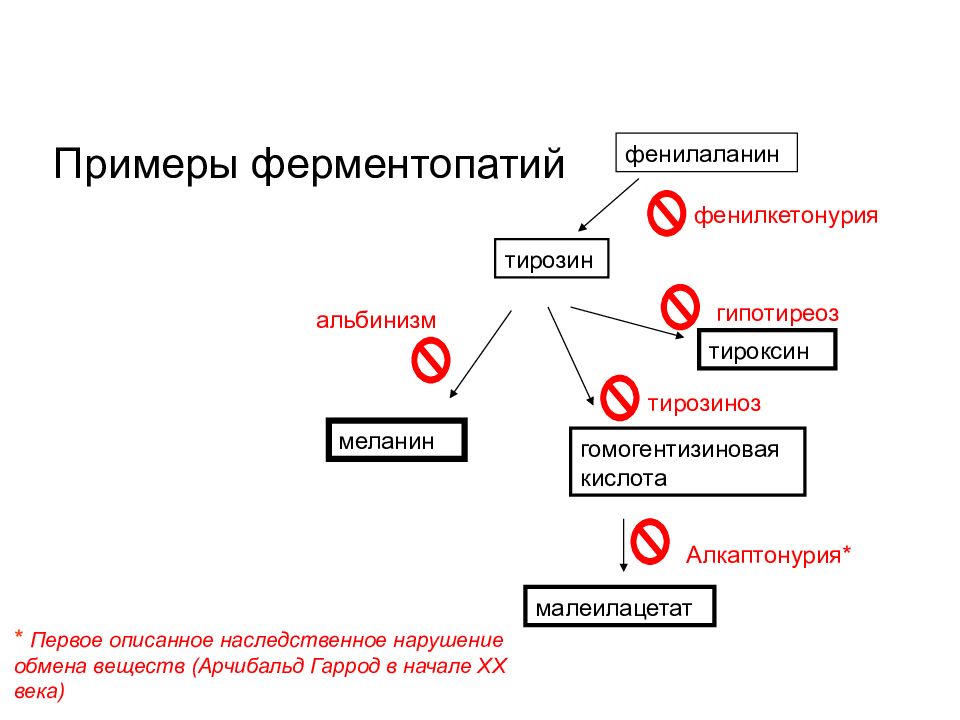 Примеры ферментопатий

фенилаланин

фенилкетонурия

тирозин

альбинизм

гипотиреоз

тироксин

тирозиноз

меланин

гомогентизиновая кислота

Алкаптонурия*

малеилацетат

* Первое описанное наследственное нарушение обмена веществ (Арчибальд Гаррод в начале XX века)